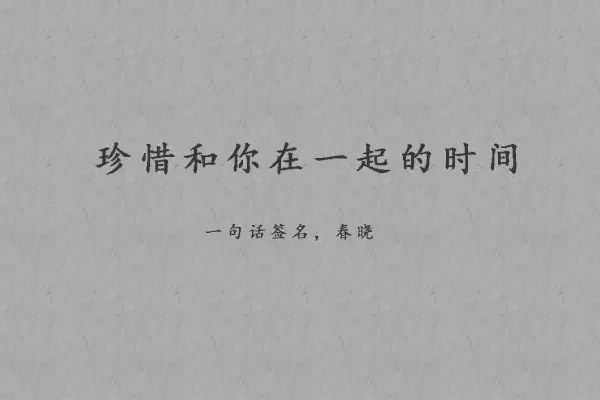 珍惜和你在一起的时间

一句话签名，春晓